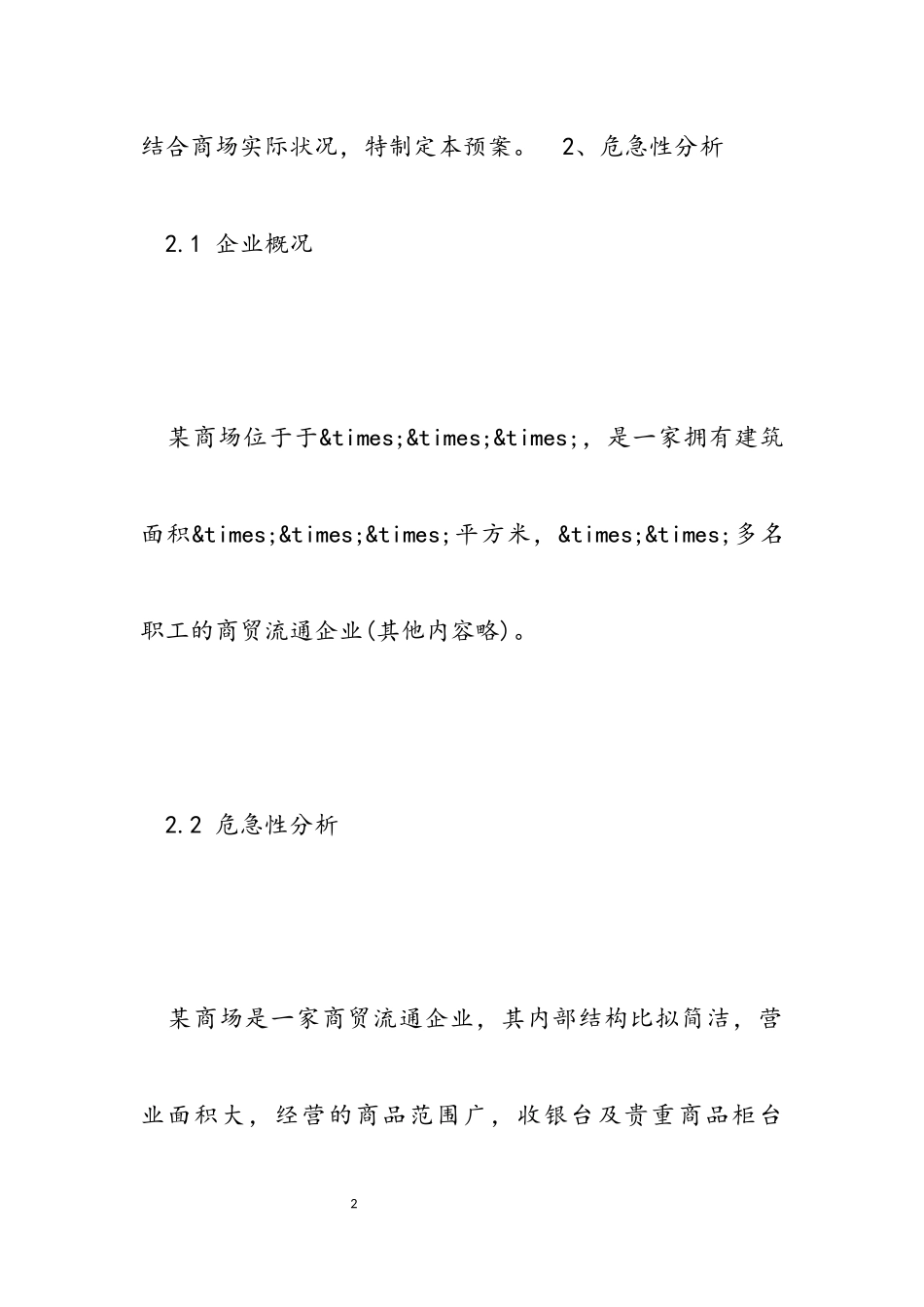 结合商场实际状况，特制定本预案。 2、危急性分析

2.1 企业概况

某商场位于于&times;&times;&times;，是一家拥有建筑面积&times;&times;&times;平方米，&times;&times;多名职工的商贸流通企业(其他内容略)。

2.2 危急性分析

某商场是一家商贸流通企业，其内部结构比拟简洁，营业面积大，经营的商品范围广，收银台及贵重商品柜台

2